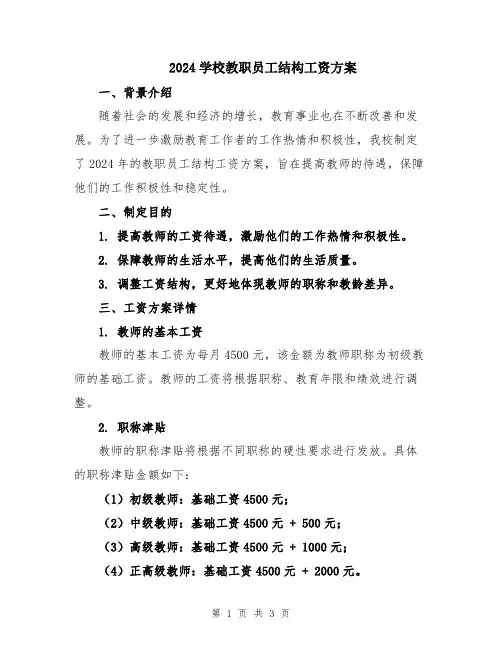 2024 学校教职员工结构工资方案

一、背景介绍

随着社会的发展和经济的增长，教育事业也在不断改善和发展。为了进一步激励教育工作者的工作热情和积极性，我校制定了 2024 年的教职员工结构工资方案，旨在提高教师的待遇，保障他们的工作积极性和稳定性。

二、制定目的

1. 提高教师的工资待遇，激励他们的工作热情和积极性。

2. 保障教师的生活水平，提高他们的生活质量。

3. 调整工资结构，更好地体现教师的职称和教龄差异。

三、工资方案详情

1. 教师的基本工资

教师的基本工资为每月 4500 元，该金额为教师职称为初级教师的基础工资。教师的工资将根据职称、教育年限和绩效进行调整。

2. 职称津贴

教师的职称津贴将根据不同职称的硬性要求进行发放。具体的职称津贴金额如下：

（1）初级教师：基础工资 4500 元；

（2）中级教师：基础工资 4500 元 + 500 元；

（3）高级教师：基础工资 4500 元 + 1000 元；

（4）正高级教师：基础工资 4500 元 + 2000 元。

第 1 页 共 3 页